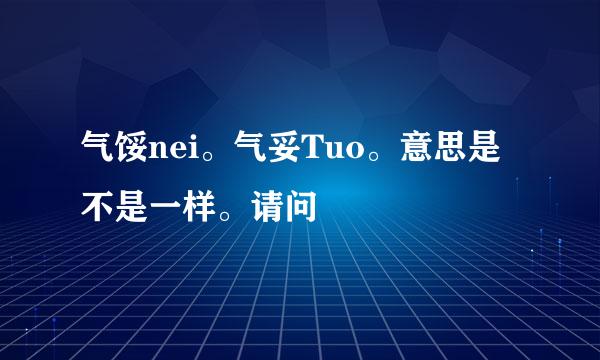 气馁nei。气妥Tuo。意思是不是一样。请问